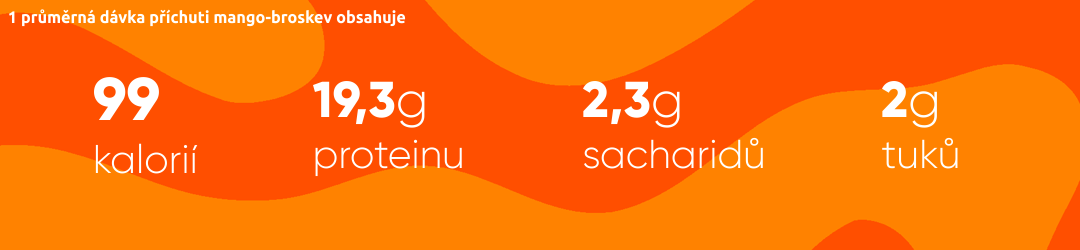 1 průměrná dávka příchuti mango-broskev obsahuje

99
kalorií

19,3g
proteinu

2,3g
sacharidů

2g
tuků